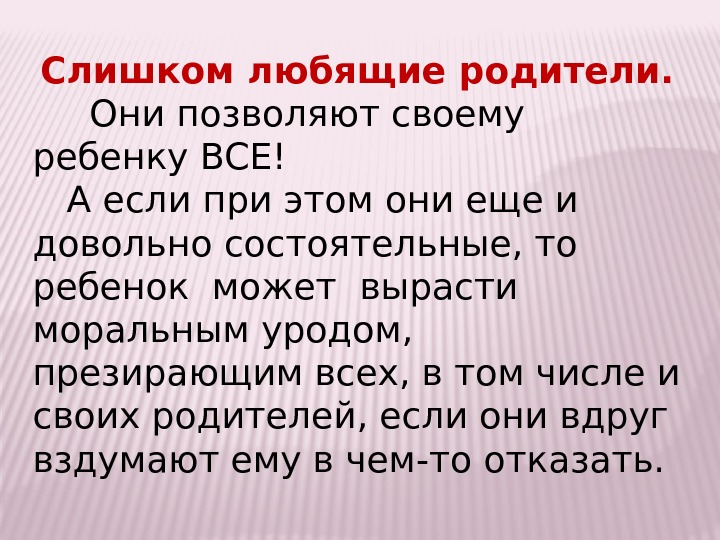 Слишком любящие родители.

Они позволяют своему ребенку ВСЕ!

А если при этом они еще и довольно состоятельные, то ребенок может вырасти моральным уродом, презирающим всех, в том числе и своих родителей, если они вдруг вздумают ему в чем-то отказать.